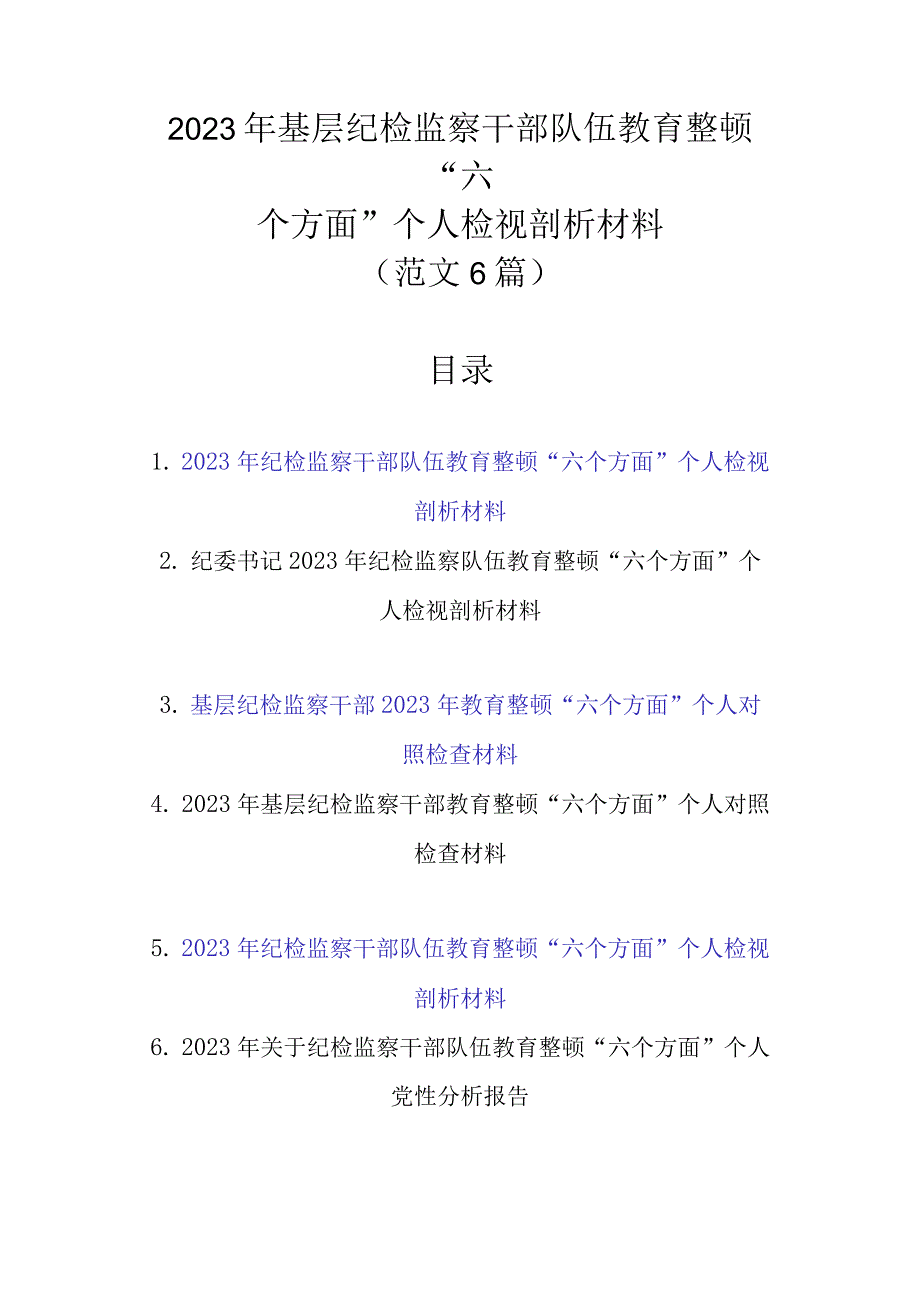 2023年基层纪检监察干部队伍教育整顿“六个方面”个人检视剖析材料（范文6篇）

目录

1. 2023年纪检监察干部队伍教育整顿“六个方面”个人检视剖析材料

2. 纪委书记2023年纪检监察队伍教育整顿“六个方面”个人检视剖析材料

3. 基层纪检监察干部2023年教育整顿“六个方面”个人对照检查材料

4. 2023年基层纪检监察干部教育整顿“六个方面”个人对照检查材料

5. 2023年纪检监察干部队伍教育整顿“六个方面”个人检视剖析材料

6. 2023年关于纪检监察干部队伍教育整顿“六个方面”个人党性分析报告